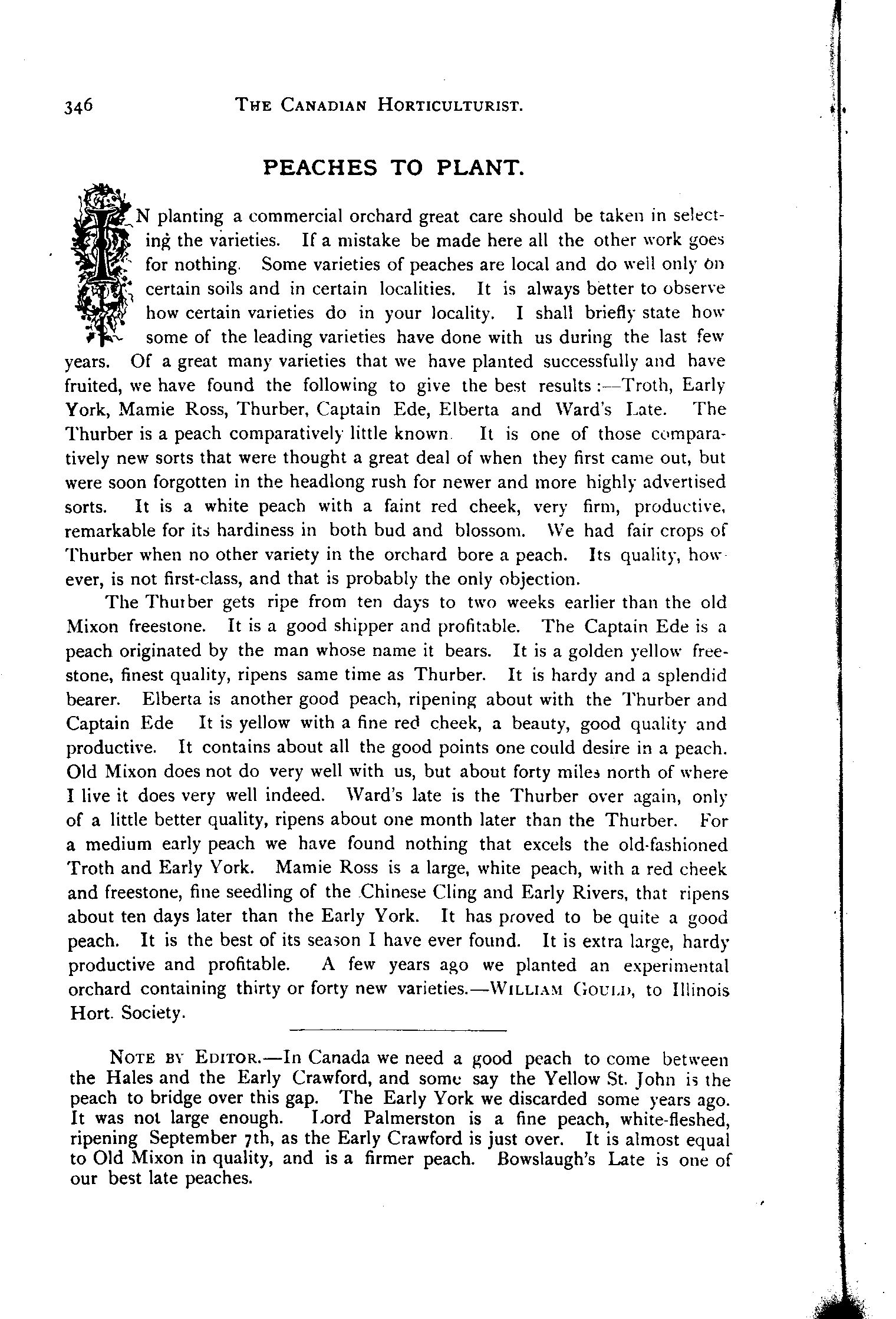 346 THE CANADIAN HORTICULTURIST.

PEACHES TO PLANT.

IN planting a commercial orchard great care should be taken in selecting the varieties. If a mistake be made here all the other work goes for nothing. Some varieties of peaches are local and do well only on certain soils and in certain localities. It is always better to observe how certain varieties do in your locality. I shall briefly state how some of the leading varieties have done with us during the last few years. Of a great many varieties that we have planted successfully and have fruited, we have found the following to give the best results:—Troth, Early York, Mamie Ross, Thurber, Captain Ede, Elberta and Ward's Late. The Thurber is a peach comparatively little known. It is one of those comparatively new sorts that were thought a great deal of when they first came out, but were soon forgotten in the headlong rush for newer and more highly advertised sorts. It is a white peach with a faint red cheek, very firm, productive, remarkable for its hardiness in both bud and blossom. We had fair crops of Thurber when no other variety in the orchard bore a peach. Its quality, however, is not first-class, and that is probably the only objection.

The Thurber gets ripe from ten days to two weeks earlier than the old Mixon freestone. It is a good shipper and profitable. The Captain Ede is a peach originated by the man whose name it bears. It is a golden yellow freestone, finest quality, ripens same time as Thurber. It is hardy and a splendid bearer. Elberta is another good peach, ripening about with the Thurber and Captain Ede It is yellow with a fine red cheek, a beauty, good quality and productive. It contains about all the good points one could desire in a peach. Old Mixon does not do very well with us, but about forty miles north of where I live it does very well indeed. Ward's late is the Thurber over again, only of a little better quality, ripens about one month later than the Thurber. For a medium early peach we have found nothing that excels the old-fashioned Troth and Early York. Mamie Ross is a large, white peach, with a red cheek and freestone, fine seedling of the Chinese Cling and Early Rivers, that ripens about ten days later than the Early York. It has proved to be quite a good peach. It is the best of its season I have ever found. It is extra large, hardy productive and profitable. A few years ago we planted an experimental orchard containing thirty or forty new varieties.—WILLIAM GOULD, to Illinois Hort. Society.

NOTE BY EDITOR.—In Canada we need a good peach to come between the Hales and the Early Crawford, and some say the Yellow St. John is the peach to bridge over this gap. The Early York we discarded some years ago. It was not large enough. Lord Palmerston is a fine peach, white-fleshed, ripening September 7th, as the Early Crawford is just over. It is almost equal to Old Mixon in quality, and is a firmer peach. Bowslaugh's Late is one of our best late peaches.